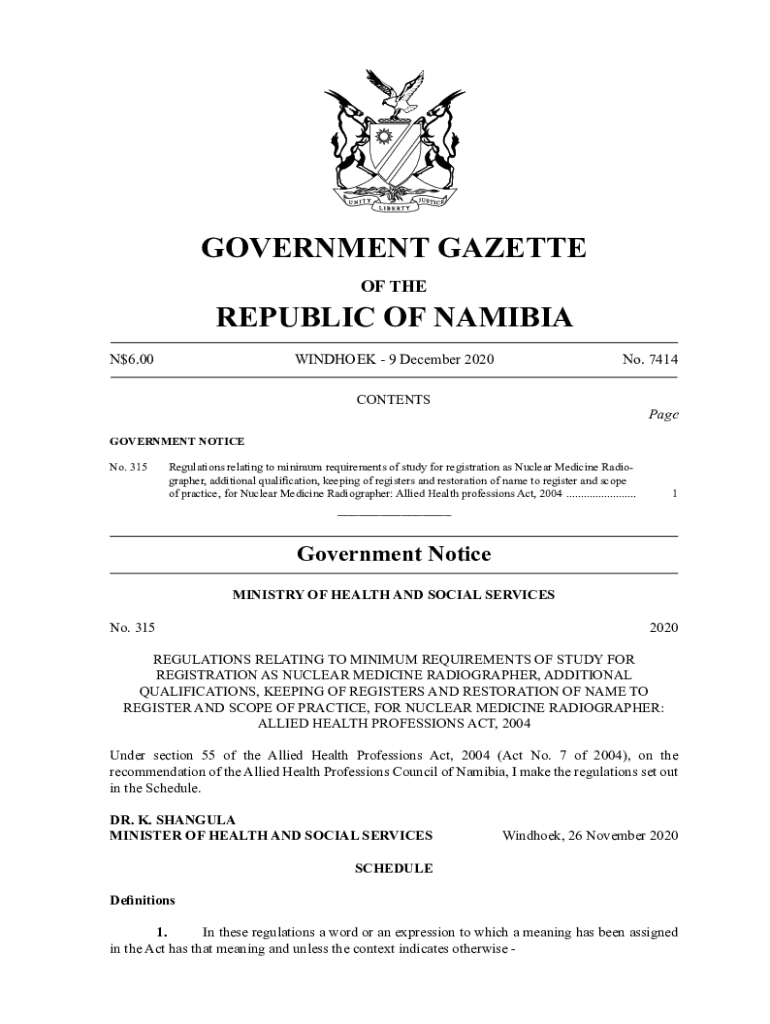 UNITY LIBERTY JUSTICE

GOVERNMENT GAZETTE

OF THE

REPUBLIC OF NAMIBIA

N$6.00 WINDHOEK - 9 December 2020 No. 7414

CONTENTS

Page

GOVERNMENT NOTICE

No. 315 Regulations relating to minimum requirements of study for registration as Nuclear Medicine Radiographer, additional qualification, keeping of registers and restoration of name to register and scope of practice, for Nuclear Medicine Radiographer: Allied Health professions Act, 2004 ........................ 1

Government Notice

MINISTRY OF HEALTH AND SOCIAL SERVICES

No. 315 2020

REGULATIONS RELATING TO MINIMUM REQUIREMENTS OF STUDY FOR REGISTRATION AS NUCLEAR MEDICINE RADIOGRAPHER, ADDITIONAL QUALIFICATIONS, KEEPING OF REGISTERS AND RESTORATION OF NAME TO REGISTER AND SCOPE OF PRACTICE, FOR NUCLEAR MEDICINE RADIOGRAPHER: ALLIED HEALTH PROFESSIONS ACT, 2004

Under section 55 of the Allied Health Professions Act, 2004 (Act No. 7 of 2004), on the recommendation of the Allied Health Professions Council of Namibia, I make the regulations set out in the Schedule.

DR. K. SHANGULA
MINISTER OF HEALTH AND SOCIAL SERVICES Windhoek, 26 November 2020

SCHEDULE

Definitions

1. In these regulations a word or an expression to which a meaning has been assigned in the Act has that meaning and unless the context indicates otherwise -